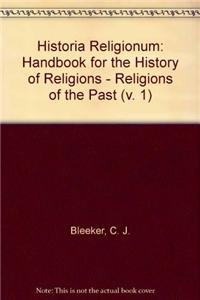 Historia Religionum: Handbook for the History of Religions - Religions of the Past (v. 1)

Bleeker, C. J.

Note: This is not the actual book cover